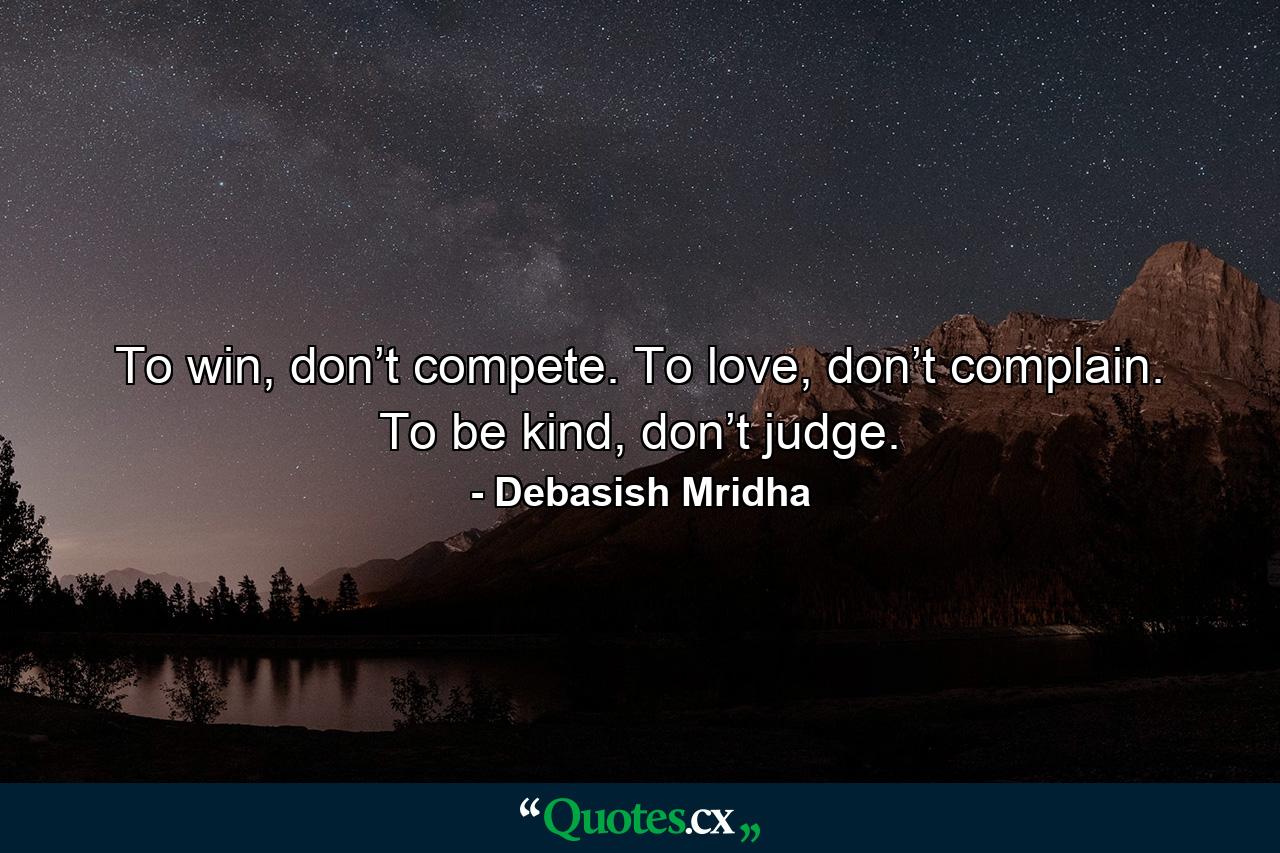 To win, don’t compete. To love, don’t complain. To be kind, don’t judge.

- Debasish Mridha

“Quotes.cx„